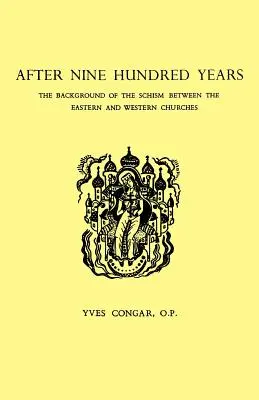 AFTER NINE HUNDRED YEARS

THE BACKGROUND OF THE SCHISM BETWEEN THE EASTERN AND WESTERN CHURCHES

YVES CONGAR, O.P.